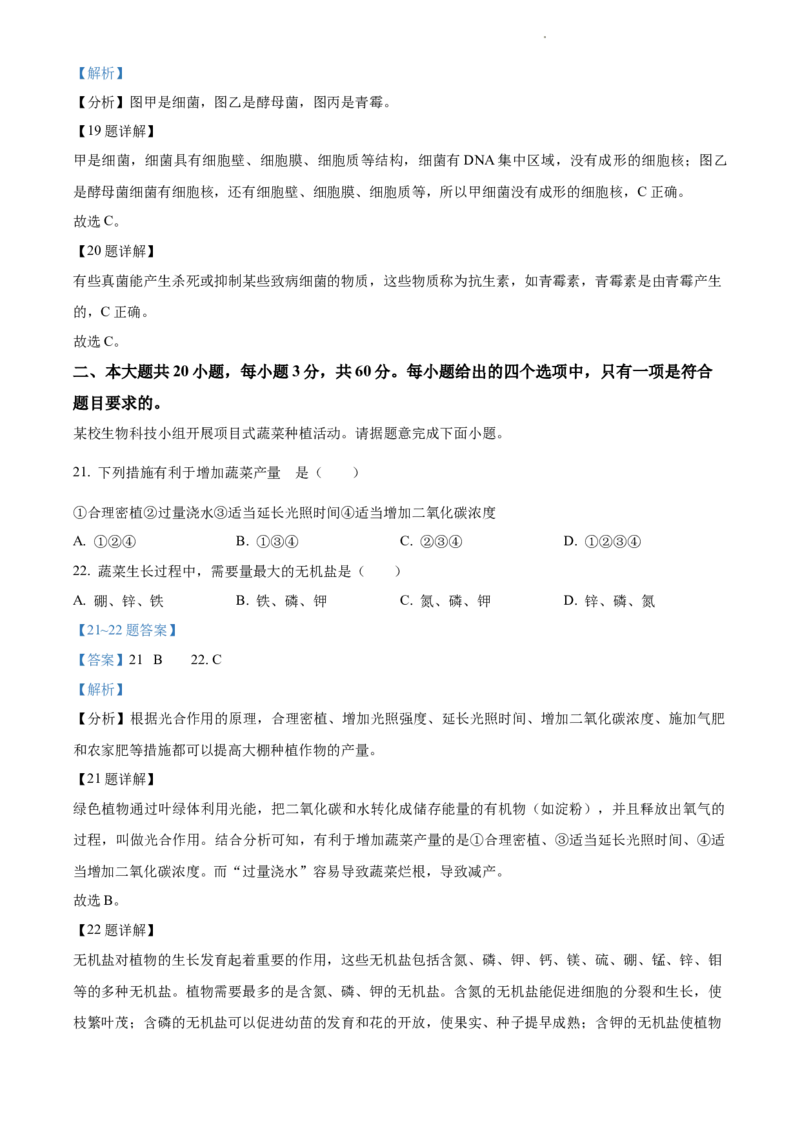 【解析】

【分析】图甲是细菌，图乙是酵母菌，图丙是青霉。

【19题详解】

甲是细菌，细菌具有细胞壁、细胞膜、细胞质等结构，细菌有DNA集中区域，没有成形的细胞核；图乙是酵母菌细菌有细胞核，还有细胞壁、细胞膜、细胞质等，所以甲细菌没有成形的细胞核，C正确。

故选C。

【20题详解】

有些真菌能产生杀死或抑制某些致病细菌的物质，这些物质称为抗生素，如青霉素，青霉素是由青霉产生的，C正确。

故选C。

二、本大题共20小题，每小题3分，共60分。每小题给出的四个选项中，只有一项是符合题目要求的。

某校生物科技小组开展项目式蔬菜种植活动。请据题意完成下面小题。

21. 下列措施有利于增加蔬菜产量 是（ ）

①合理密植②过量浇水③适当延长光照时间④适当增加二氧化碳浓度

A. ①②④ B. ①③④ C. ②③④ D. ①②③④

22. 蔬菜生长过程中，需要量最大的无机盐是（ ）

A. 硼、锌、铁 B. 铁、磷、钾 C. 氮、磷、钾 D. 锌、磷、氮

【21~22题答案】

【答案】21 B 22. C

【解析】

【分析】根据光合作用的原理，合理密植、增加光照强度、延长光照时间、增加二氧化碳浓度、施加气肥和农家肥等措施都可以提高大棚种植作物的产量。

【21题详解】

绿色植物通过叶绿体利用光能，把二氧化碳和水转化成储存能量的有机物（如淀粉），并且释放出氧气的过程，叫做光合作用。结合分析可知，有利于增加蔬菜产量的是①合理密植、③适当延长光照时间、④适当增加二氧化碳浓度。而“过量浇水”容易导致蔬菜烂根，导致减产。

故选B。

【22题详解】

无机盐对植物的生长发育起着重要的作用，这些无机盐包括含氮、磷、钾、钙、镁、硫、硼、锰、锌、钼等的多种无机盐。植物需要最多的是含氮、磷、钾的无机盐。含氮的无机盐能促进细胞的分裂和生长，使枝繁叶茂；含磷的无机盐可以促进幼苗的发育和花的开放，使果实、种子提早成熟；含钾的无机盐使植物